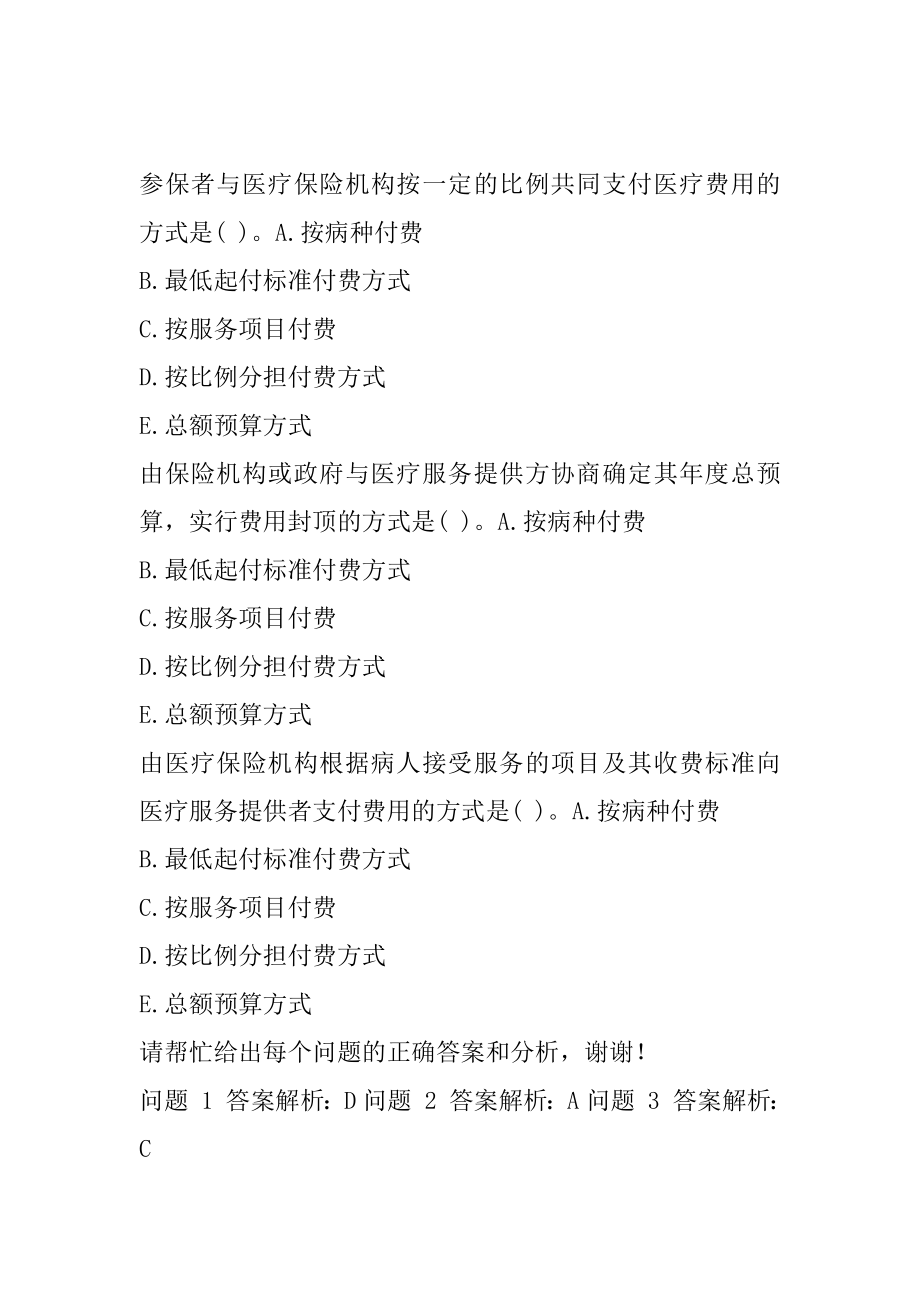 参保者与医疗保险机构按一定的比例共同支付医疗费用的方式是( )。A.按病种付费

B.最低起付标准付费方式

C.按服务项目付费

D.按比例分担付费方式

E.总额预算方式

由保险机构或政府与医疗服务提供方协商确定其年度总预算，实行费用封顶的方式是( )。A.按病种付费

B.最低起付标准付费方式

C.按服务项目付费

D.按比例分担付费方式

E.总额预算方式

由医疗保险机构根据病人接受服务的项目及其收费标准向医疗服务提供者支付费用的方式是( )。A.按病种付费

B.最低起付标准付费方式

C.按服务项目付费

D.按比例分担付费方式

E.总额预算方式

请帮忙给出每个问题的正确答案和分析，谢谢！

问题 1 答案解析：D 问题 2 答案解析：A 问题 3 答案解析：C